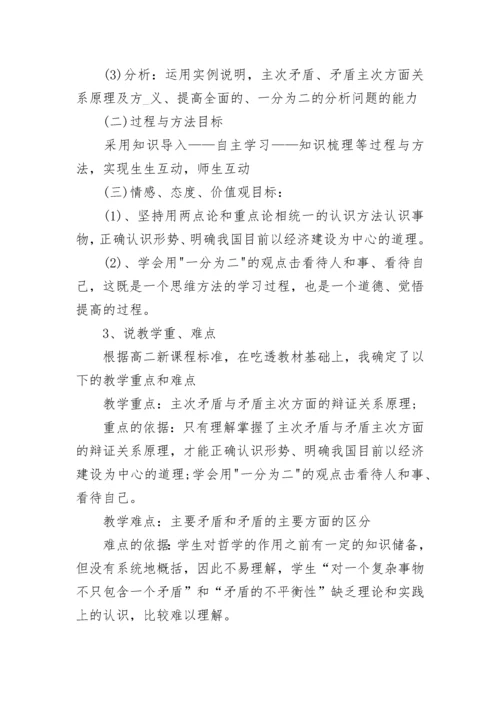 (3)分析：运用实例说明，主次矛盾、矛盾主次方面关系原理及方_义、提高全面的、一分为二的分析问题的能力

(二)过程与方法目标

采用知识导入——自主学习——知识梳理等过程与方法，实现生生互动，师生互动

(三)情感、态度、价值观目标：

(1)、坚持用两点论和重点论相统一的认识方法认识事物，正确认识形势、明确我国目前以经济建设为中心的道理。

(2)、学会用"一分为二"的观点击看待人和事、看待自己，这既是一个思维方法的学习过程，也是一个道德、觉悟提高的过程。

3、说教学重、难点

根据高二新课程标准，在吃透教材基础上，我确定了以下的教学重点和难点

教学重点：主次矛盾与矛盾主次方面的辩证关系原理;

重点的依据：只有理解掌握了主次矛盾与矛盾主次方面的辩证关系原理，才能正确认识形势、明确我国目前以经济建设为中心的道理;学会用"一分为二"的观点击看待人和事、看待自己。

教学难点：主要矛盾和矛盾的主要方面的区分

难点的依据：学生对哲学的作用之前有一定的知识储备，但没有系统地概括，因此不易理解，学生“对一个复杂事物不只包含一个矛盾”和“矛盾的不平衡性”缺乏理论和实践上的认识，比较难以理解。